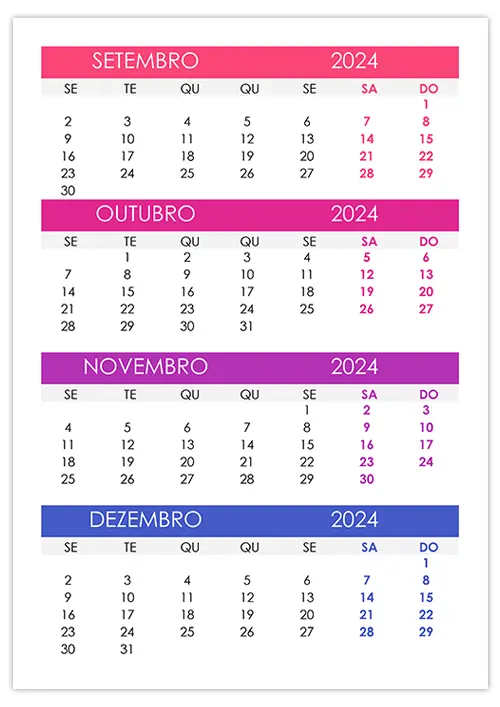 SETEMBRO 2024

| SE | TE | QU | QU | SE | SA | DO |
|---|---|---|---|---|---|---|
| | | | | | | 1 |
| 2 | 3 | 4 | 5 | 6 | 7 | 8 |
| 9 | 10 | 11 | 12 | 13 | 14 | 15 |
| 16 | 17 | 18 | 19 | 20 | 21 | 22 |
| 23 | 24 | 25 | 26 | 27 | 28 | 29 |
| 30 | | | | | | |

OUTUBRO 2024

| SE | TE | QU | QU | SE | SA | DO |
|---|---|---|---|---|---|---|
| | 1 | 2 | 3 | 4 | 5 | 6 |
| 7 | 8 | 9 | 10 | 11 | 12 | 13 |
| 14 | 15 | 16 | 17 | 18 | 19 | 20 |
| 21 | 22 | 23 | 24 | 25 | 26 | 27 |
| 28 | 29 | 30 | 31 | | | |

NOVEMBRO 2024

| SE | TE | QU | QU | SE | SA | DO |
|---|---|---|---|---|---|---|
| | | | | 1 | 2 | 3 |
| 4 | 5 | 6 | 7 | 8 | 9 | 10 |
| 11 | 12 | 13 | 14 | 15 | 16 | 17 |
| 18 | 19 | 20 | 21 | 22 | 23 | 24 |
| 25 | 26 | 27 | 28 | 29 | 30 | |

DEZEMBRO 2024

| SE | TE | QU | QU | SE | SA | DO |
|---|---|---|---|---|---|---|
| | | | | | | 1 |
| 2 | 3 | 4 | 5 | 6 | 7 | 8 |
| 9 | 10 | 11 | 12 | 13 | 14 | 15 |
| 16 | 17 | 18 | 19 | 20 | 21 | 22 |
| 23 | 24 | 25 | 26 | 27 | 28 | 29 |
| 30 | 31 | | | | | |